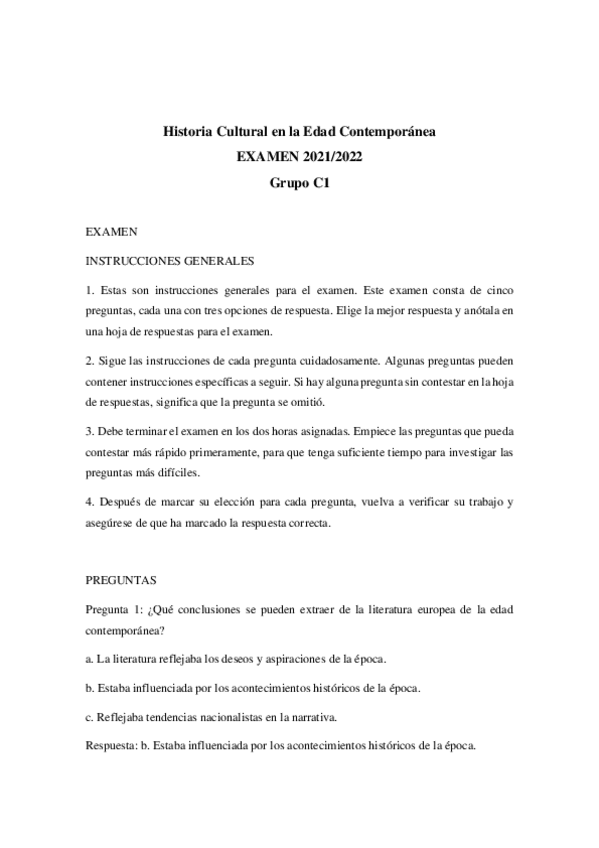 Historia Cultural en la Edad Contemporánea
EXAMEN 2021/2022
Grupo C1

EXAMEN

INSTRUCCIONES GENERALES

1. Estas son instrucciones generales para el examen. Este examen consta de cinco preguntas, cada una con tres opciones de respuesta. Elige la mejor respuesta y anótala en una hoja de respuestas para el examen.

2. Sigue las instrucciones de cada pregunta cuidadosamente. Algunas preguntas pueden contener instrucciones específicas a seguir. Si hay alguna pregunta sin contestar en la hoja de respuestas, significa que la pregunta se omitió.

3. Debe terminar el examen en los dos horas asignadas. Empiece las preguntas que pueda contestar más rápido primeramente, para que tenga suficiente tiempo para investigar las preguntas más difíciles.

4. Después de marcar su elección para cada pregunta, vuelva a verificar su trabajo y asegúrese de que ha marcado la respuesta correcta.

PREGUNTAS

Pregunta 1: ¿Qué conclusiones se pueden extraer de la literatura europea de la edad contemporánea?

a. La literatura reflejaba los deseos y aspiraciones de la época.

b. Estaba influenciada por los acontecimientos históricos de la época.

c. Reflejaba tendencias nacionalistas en la narrativa.

Respuesta: b. Estaba influenciada por los acontecimientos históricos de la época.